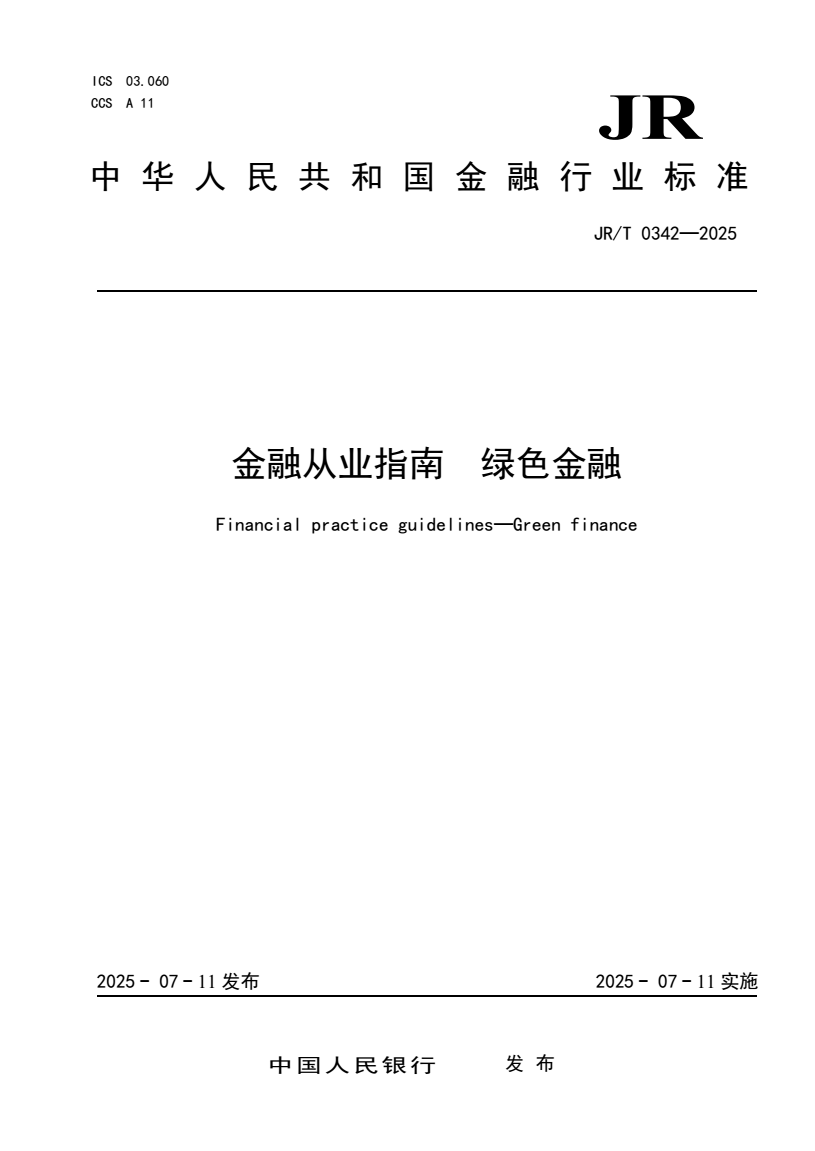 ICS 03.060
CCS A 11

JR

中华人民共和国金融行业标准

JR/T 0342—2025

金融从业指南　绿色金融

Financial practice guidelines—Green finance

2025 - 07 - 11 发布

2025 - 07 - 11 实施

中国人民银行　发布